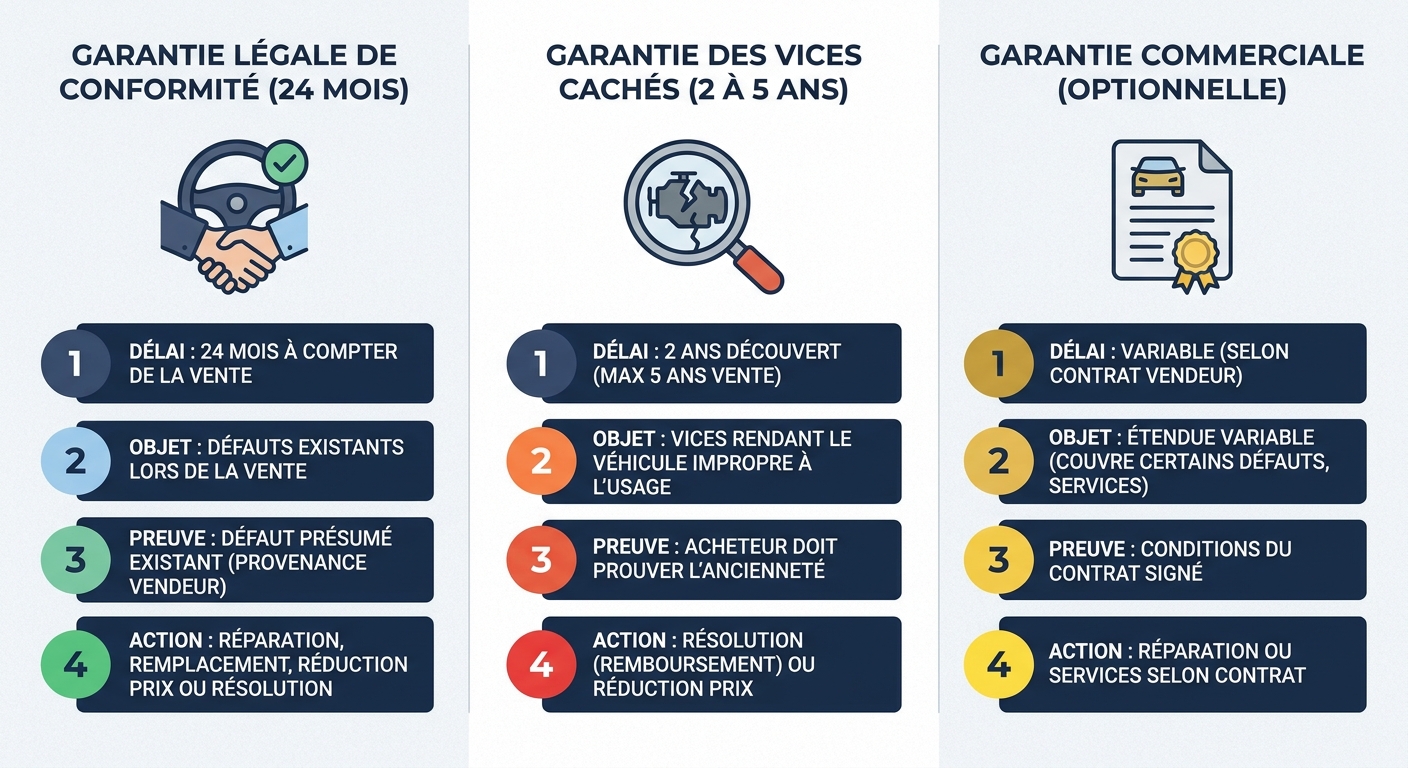 GARANTIE LÉGALE DE CONFORMITÉ (24 MOIS)

1 DÉLAI : 24 MOIS À COMPTER DE LA VENTE

2 OBJET : DÉFAUTS EXISTANTS LORS DE LA VENTE

3 PREUVE : DÉFAUT PRÉSUMÉ EXISTANT (PROVENANCE VENDEUR)

4 ACTION : RÉPARATION, REMPLACEMENT, RÉDUCTION PRIX OU RÉSOLUTION

GARANTIE DES VICES CACHÉS (2 À 5 ANS)

1 DÉLAI : 2 ANS DÉCOUVERT (MAX 5 ANS VENTE)

2 OBJET : VICES RENDANT LE VÉHICULE IMPROPRE À L'USAGE

3 PREUVE : ACHETEUR DOIT PROUVER L'ANCIENNETÉ

4 ACTION : RÉSOLUTION (REMBOURSEMENT) OU RÉDUCTION PRIX

GARANTIE COMMERCIALE (OPTIONNELLE)

1 DÉLAI : VARIABLE (SELON CONTRAT VENDEUR)

2 OBJET : ÉTENDUE VARIABLE (COUVRE CERTAINS DÉFAUTS, SERVICES)

3 PREUVE : CONDITIONS DU CONTRAT SIGNÉ

4 ACTION : RÉPARATION OU SERVICES SELON CONTRAT